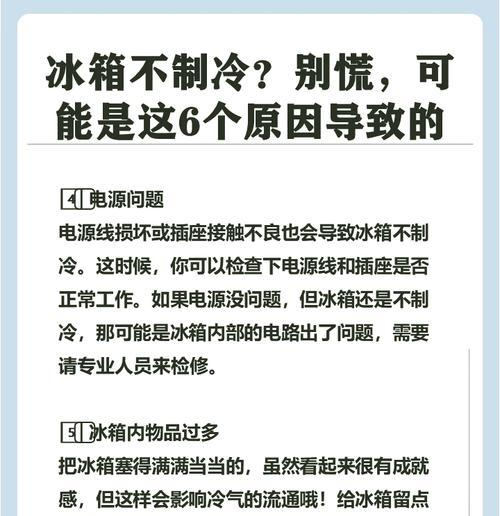 冰箱不制冷？别慌，可能是这6个原因导致的

4 电源问题
电源线损坏或插座接触不良也会导致冰箱不制冷。这时候，你可以检查下电源线和插座是否正常工作。如果电源没问题，但冰箱还是不制冷，那可能是冰箱内部的电路出了问题，需要请专业人员来检修。

5 冰箱内物品过多
把冰箱塞得满满当当的，虽然看起来很有成就感，但这样会影响冷气的流通哦！给冰箱留点